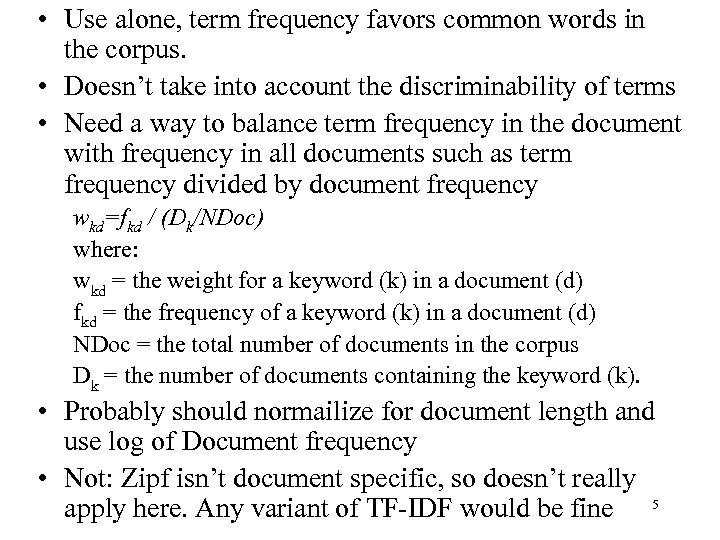 • Use alone, term frequency favors common words in the corpus.

• Doesn't take into account the discriminability of terms

• Need a way to balance term frequency in the document with frequency in all documents such as term frequency divided by document frequency

$w_{kd}=f_{kd} / (D_k/NDoc)$

where:

$w_{kd}$ = the weight for a keyword (k) in a document (d)

$f_{kd}$ = the frequency of a keyword (k) in a document (d)

NDoc = the total number of documents in the corpus

$D_k$ = the number of documents containing the keyword (k).

• Probably should normailize for document length and use log of Document frequency

• Not: Zipf isn't document specific, so doesn't really apply here. Any variant of TF-IDF would be fine

5